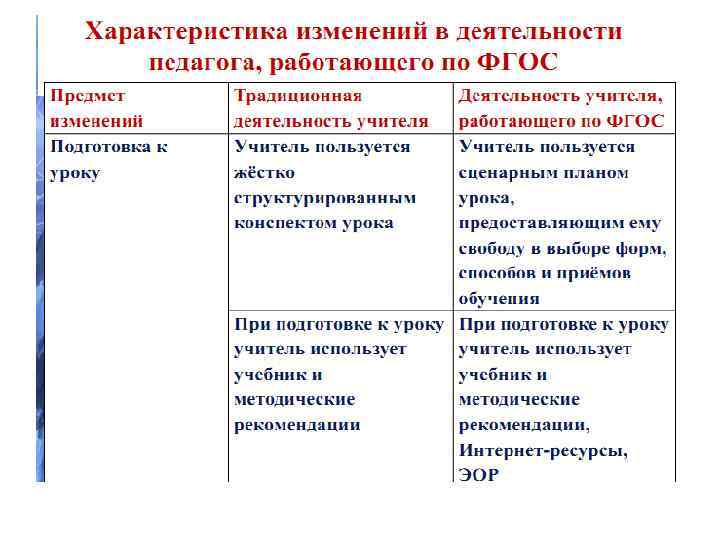 Характеристика изменений в деятельности педагога, работающего по ФГОС

| Предмет изменений | Традиционная деятельность учителя | Деятельность учителя, работающего по ФГОС |
|---|---|---|
| Подготовка к уроку | Учитель пользуется жёстко структурированным конспектом урока | Учитель пользуется сценарным планом урока, предоставляющим ему свободу в выборе форм, способов и приёмов обучения |
| | При подготовке к уроку учитель использует учебник и методические рекомендации | При подготовке к уроку учитель использует учебник и методические рекомендации, Интернет-ресурсы, ЭОР |